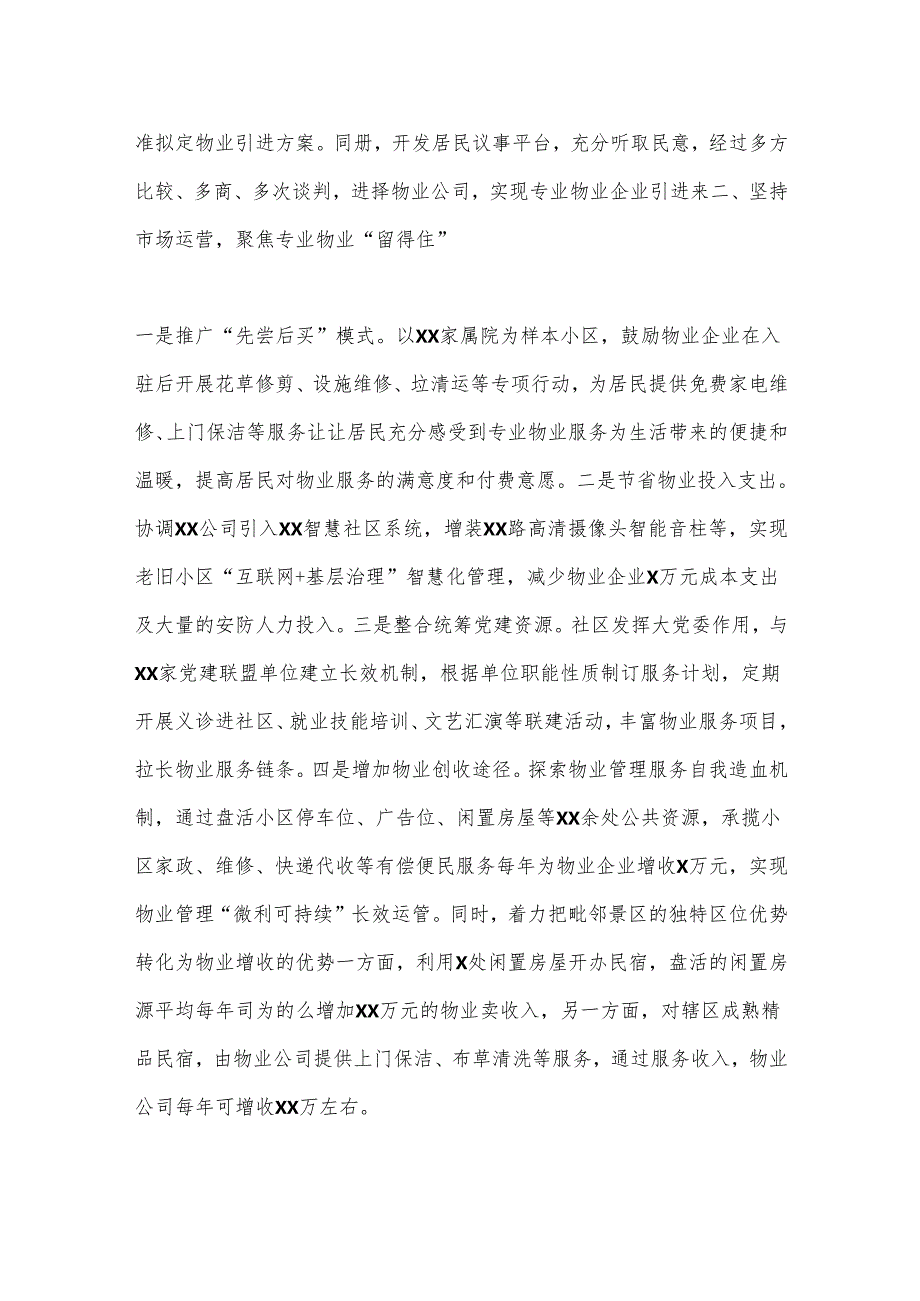 准拟定物业引进方案。同册，开发居民议事平台，充分听取民意，经过多方比较、多商、多次谈判，进择物业公司，实现专业物业企业引进来二、坚持市场运营，聚焦专业物业“留得住”

一是推广“先尝后买”模式。以XX家属院为样本小区，鼓励物业企业在入驻后开展花草修剪、设施维修、垃清运等专项行动，为居民提供免费家电维修、上门保洁等服务让让居民充分感受到专业物业服务为生活带来的便捷和温暖，提高居民对物业服务的满意度和付费意愿。二是节省物业投入支出。协调XX公司引入XX智慧社区系统，增装XX路高清摄像头智能音柱等，实现老旧小区“互联网+基层治理”智慧化管理，减少物业企业X万元成本支出及大量的安防人力投入。三是整合统筹党建资源。社区发挥大党委作用，与XX家党建联盟单位建立长效机制，根据单位职能性质制订服务计划，定期开展义诊进社区、就业技能培训、文艺汇演等联建活动，丰富物业服务项目，拉长物业服务链条。四是增加物业创收途径。探索物业管理服务自我造血机制，通过盘活小区停车位、广告位、闲置房屋等XX余处公共资源，承揽小区家政、维修、快递代收等有偿便民服务每年为物业企业增收X万元，实现物业管理“微利可持续”长效运管。同时，着力把毗邻景区的独特区位优势转化为物业增收的优势一方面，利用X处闲置房屋开办民宿，盘活的闲置房源平均每年司为的么增加XX万元的物业卖收入，另一方面，对辖区成熟精品民宿，由物业公司提供上门保洁、布草清洗等服务，通过服务收入，物业公司每年可增收XX万左右。